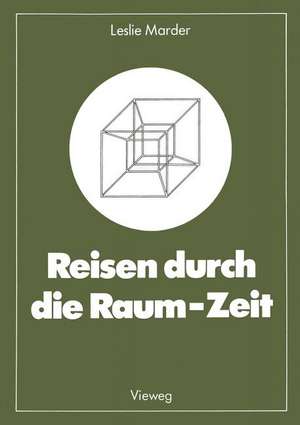 Leslie Marder

Reisen durch die Raum-Zeit

Vieweg